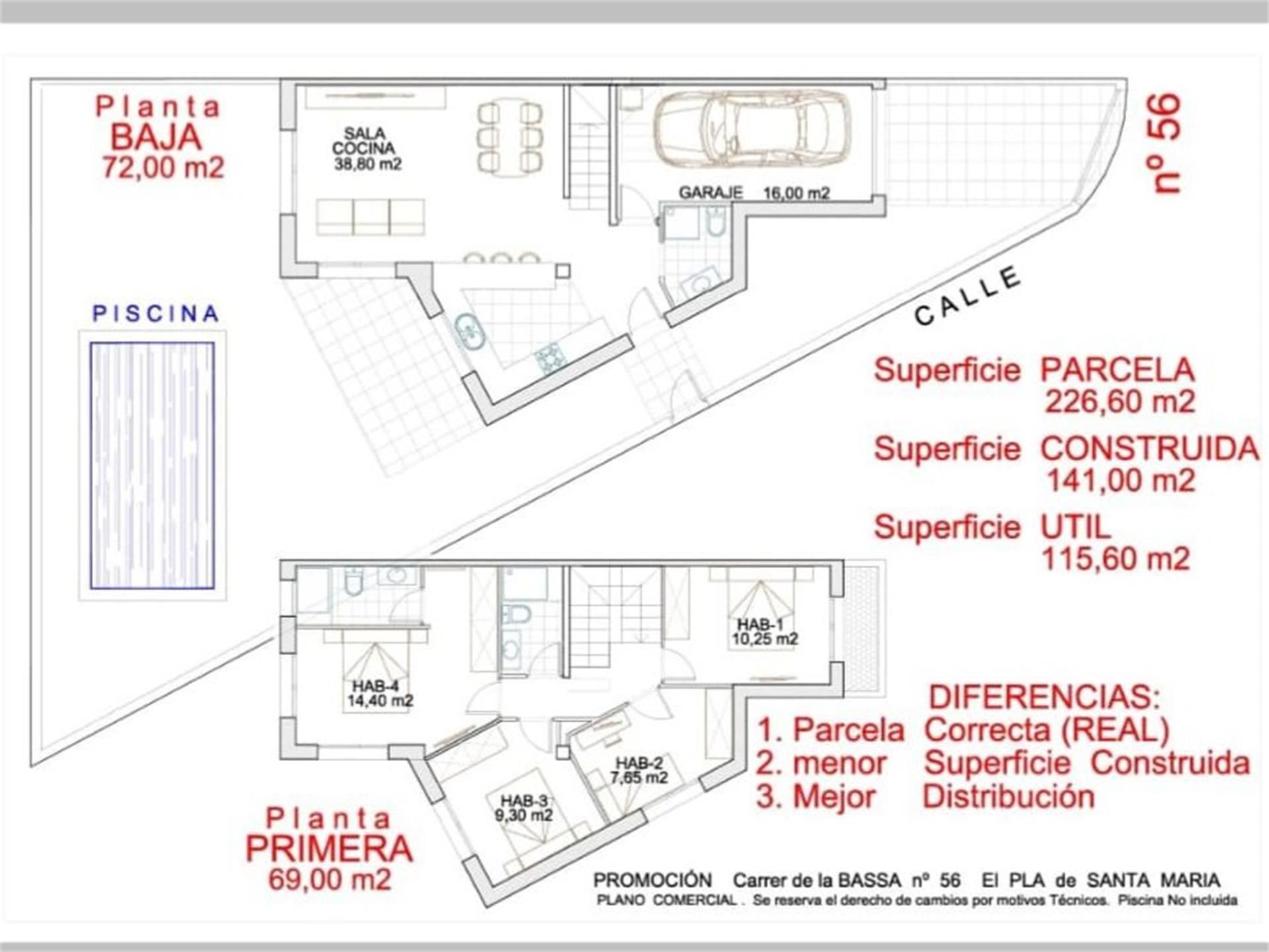 Planta
BAJA
72,00 m2

SALA
COCINA
38,80 m2

GARAJE 16,00 m2

nº 56

PISCINA

CALLE

Superficie PARCELA
226,60 m2

Superficie CONSTRUIDA
141,00 m2

Superficie UTIL
115,60 m2

HAB-1
10,25 m2

HAB-4
14,40 m2

HAB-2
7,65 m2

HAB-3
9,30 m2

DIFERENCIAS:
1. Parcela Correcta (REAL)
2. menor Superficie Construida
3. Mejor Distribución

Planta
PRIMERA
69,00 m2

PROMOCIÓN Carrer de la BASSA nº 56 El PLA de SANTA MARIA
PLANO COMERCIAL . Se reserva el derecho de cambios por motivos Técnicos. Piscina No incluida